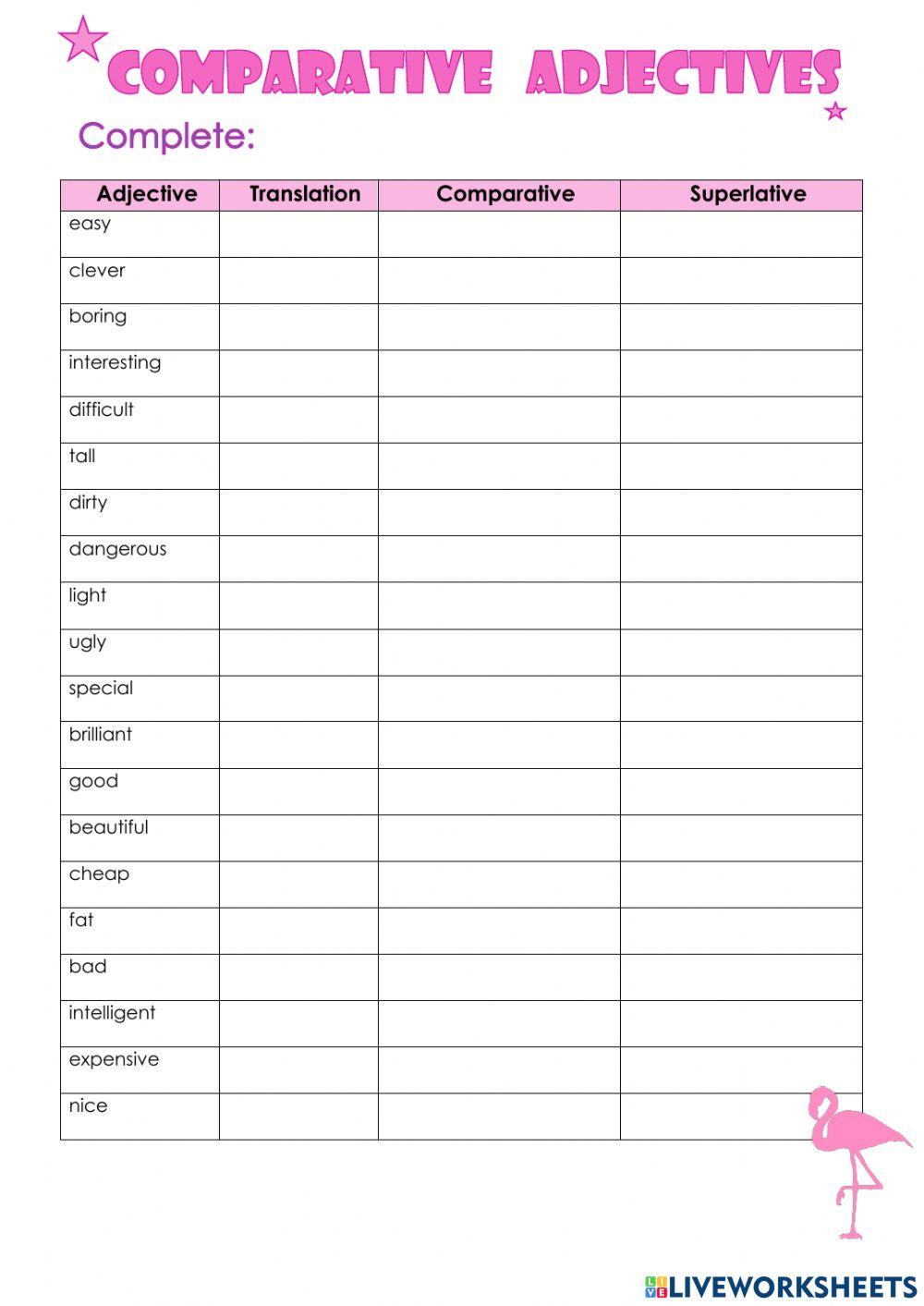 COMPARATIVE ADJECTIVES

Complete:

| Adjective | Translation | Comparative | Superlative |
|---|---|---|---|
| easy | | | |
| clever | | | |
| boring | | | |
| interesting | | | |
| difficult | | | |
| tall | | | |
| dirty | | | |
| dangerous | | | |
| light | | | |
| ugly | | | |
| special | | | |
| brilliant | | | |
| good | | | |
| beautiful | | | |
| cheap | | | |
| fat | | | |
| bad | | | |
| intelligent | | | |
| expensive | | | |
| nice | | | |

LIVEWORKSHEETS